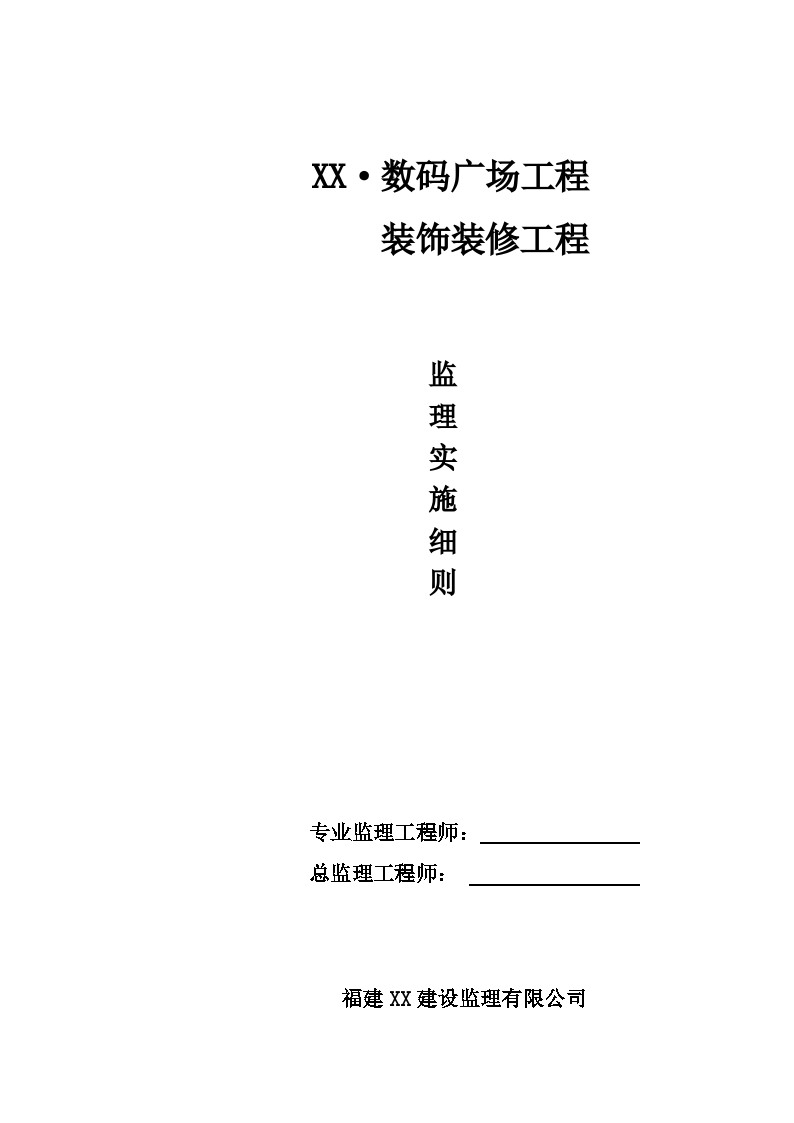 XX·数码广场工程
装饰装修工程

监
理
实
施
细
则

专业监理工程师：
总监理工程师：

福建XX建设监理有限公司